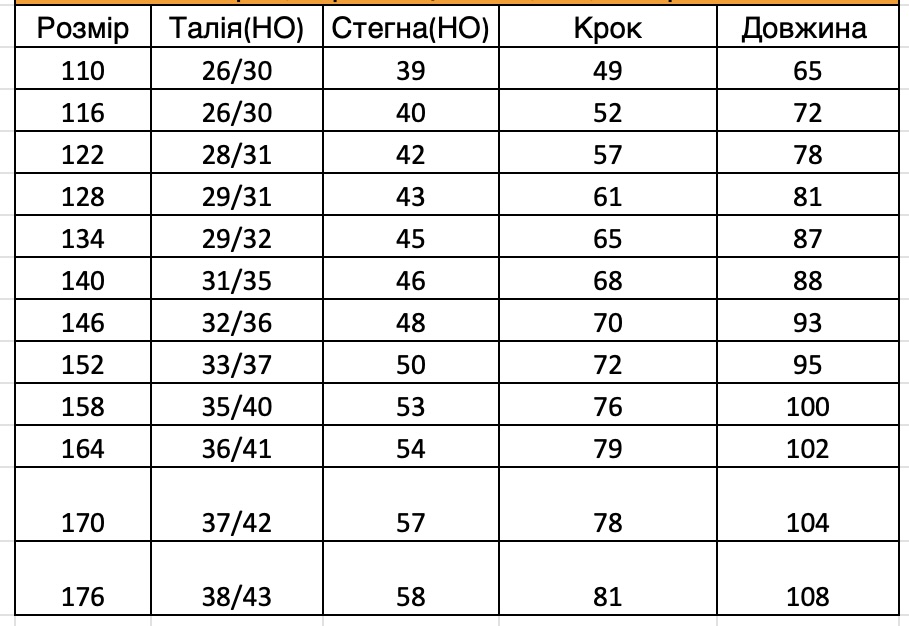 | Розмір | Талія(НО) | Стегна(НО) | Крок | Довжина |
|---|---|---|---|---|
| 110 | 26/30 | 39 | 49 | 65 |
| 116 | 26/30 | 40 | 52 | 72 |
| 122 | 28/31 | 42 | 57 | 78 |
| 128 | 29/31 | 43 | 61 | 81 |
| 134 | 29/32 | 45 | 65 | 87 |
| 140 | 31/35 | 46 | 68 | 88 |
| 146 | 32/36 | 48 | 70 | 93 |
| 152 | 33/37 | 50 | 72 | 95 |
| 158 | 35/40 | 53 | 76 | 100 |
| 164 | 36/41 | 54 | 79 | 102 |
| 170 | 37/42 | 57 | 78 | 104 |
| 176 | 38/43 | 58 | 81 | 108 |